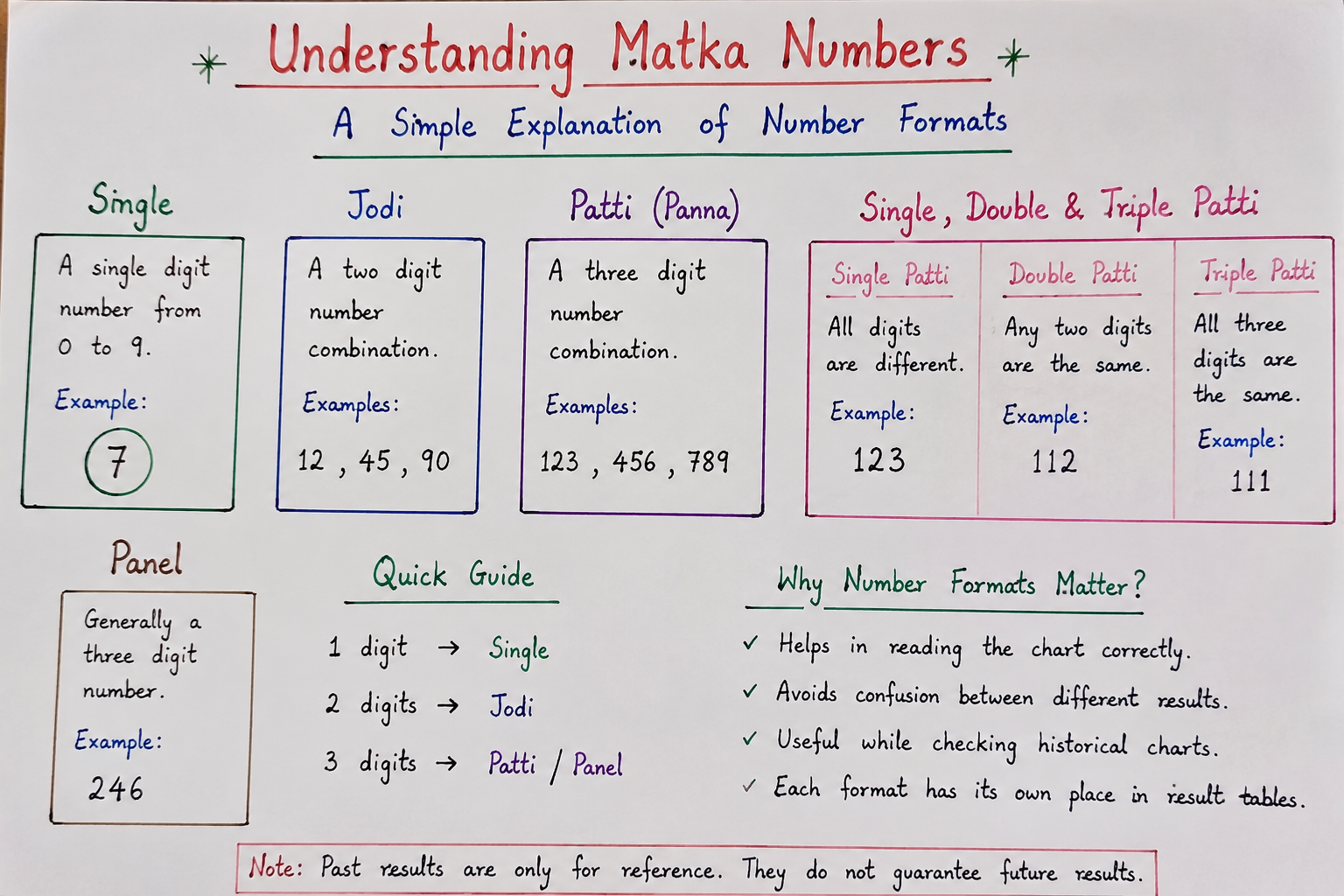 Understanding Matka Numbers

A Simple Explanation of Number Formats

Single

A single digit number from 0 to 9.

Example:

7

Jodi

A two digit number combination.

Examples:

12 , 45 , 90

Patti (Panna)

A three digit number combination.

Examples:

123 , 456 , 789

Single, Double & Triple Patti

Single Patti

All digits are different.

Example:

123

Double Patti

Any two digits are the same.

Example:

112

Triple Patti

All three digits are the same.

Example:

111

Panel

Generally a three digit number.

Example:

246

Quick Guide

1 digit → Single

2 digits → Jodi

3 digits → Patti / Panel

Why Number Formats Matter?

✓ Helps in reading the chart correctly.

✓ Avoids confusion between different results.

✓ Useful while checking historical charts.

✓ Each format has its own place in result tables.

Note: Past results are only for reference. They do not guarantee future results.